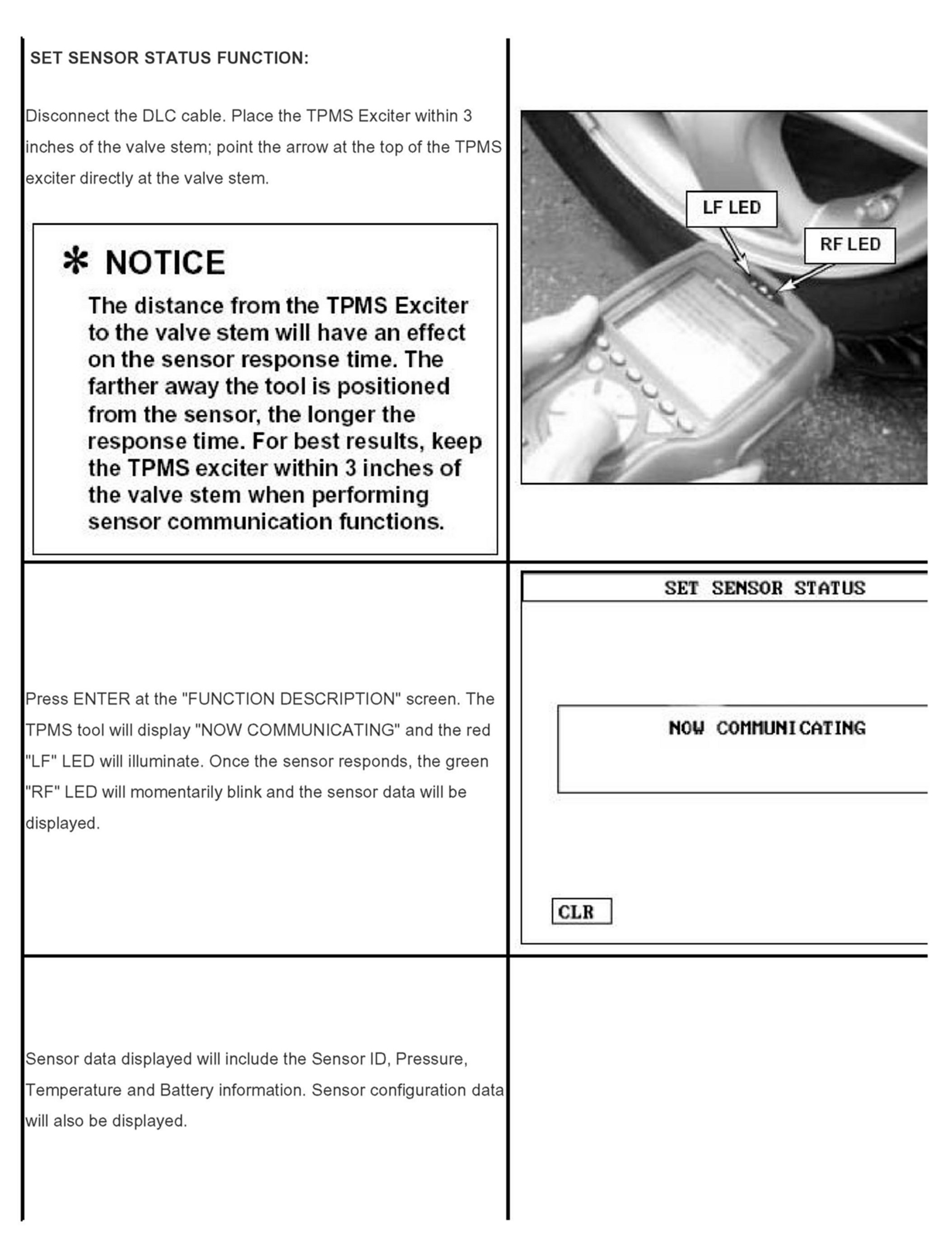 SET SENSOR STATUS FUNCTION:

Disconnect the DLC cable. Place the TPMS Exciter within 3 inches of the valve stem; point the arrow at the top of the TPMS exciter directly at the valve stem.

✻ NOTICE
The distance from the TPMS Exciter to the valve stem will have an effect on the sensor response time. The farther away the tool is positioned from the sensor, the longer the response time. For best results, keep the TPMS exciter within 3 inches of the valve stem when performing sensor communication functions.

LF LED
RF LED

Press ENTER at the "FUNCTION DESCRIPTION" screen. The TPMS tool will display "NOW COMMUNICATING" and the red "LF" LED will illuminate. Once the sensor responds, the green "RF" LED will momentarily blink and the sensor data will be displayed.

SET SENSOR STATUS
NOW COMMUNICATING
CLR

Sensor data displayed will include the Sensor ID, Pressure, Temperature and Battery information. Sensor configuration data will also be displayed.